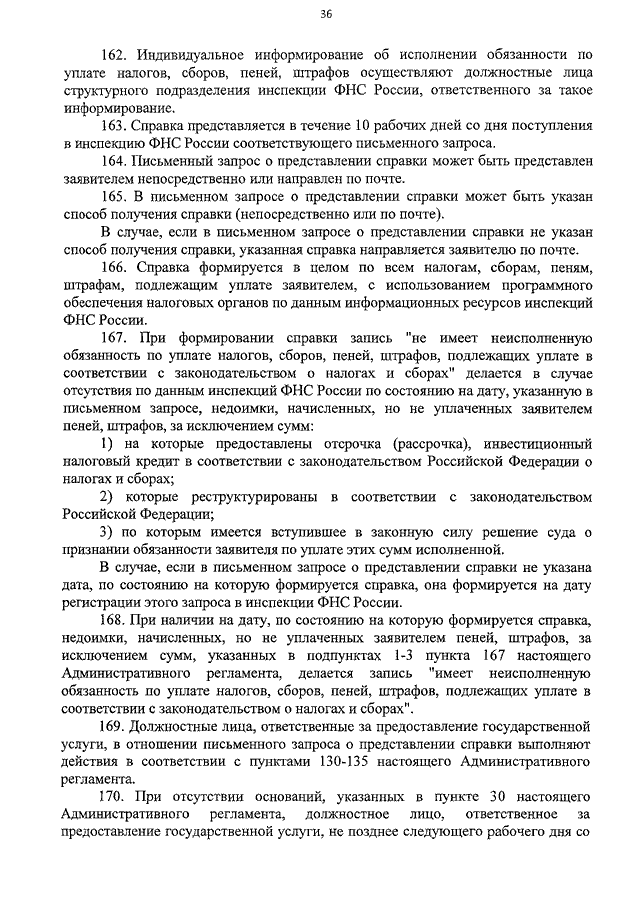 36

162. Индивидуальное информирование об исполнении обязанности по уплате налогов, сборов, пеней, штрафов осуществляют должностные лица структурного подразделения инспекции ФНС России, ответственного за такое информирование.

163. Справка представляется в течение 10 рабочих дней со дня поступления в инспекцию ФНС России соответствующего письменного запроса.

164. Письменный запрос о представлении справки может быть представлен заявителем непосредственно или направлен по почте.

165. В письменном запросе о представлении справки может быть указан способ получения справки (непосредственно или по почте).

В случае, если в письменном запросе о представлении справки не указан способ получения справки, указанная справка направляется заявителю по почте.

166. Справка формируется в целом по всем налогам, сборам, пеням, штрафам, подлежащим уплате заявителем, с использованием программного обеспечения налоговых органов по данным информационных ресурсов инспекций ФНС России.

167. При формировании справки запись "не имеет неисполненную обязанность по уплате налогов, сборов, пеней, штрафов, подлежащих уплате в соответствии с законодательством о налогах и сборах" делается в случае отсутствия по данным инспекций ФНС России по состоянию на дату, указанную в письменном запросе, недоимки, начисленных, но не уплаченных заявителем пеней, штрафов, за исключением сумм:

1) на которые предоставлены отсрочка (рассрочка), инвестиционный налоговый кредит в соответствии с законодательством Российской Федерации о налогах и сборах;

2) которые реструктурированы в соответствии с законодательством Российской Федерации;

3) по которым имеется вступившее в законную силу решение суда о признании обязанности заявителя по уплате этих сумм исполненной.

В случае, если в письменном запросе о представлении справки не указана дата, по состоянию на которую формируется справка, она формируется на дату регистрации этого запроса в инспекции ФНС России.

168. При наличии на дату, по состоянию на которую формируется справка, недоимки, начисленных, но не уплаченных заявителем пеней, штрафов, за исключением сумм, указанных в подпунктах 1-3 пункта 167 настоящего Административного регламента, делается запись "имеет неисполненную обязанность по уплате налогов, сборов, пеней, штрафов, подлежащих уплате в соответствии с законодательством о налогах и сборах".

169. Должностные лица, ответственные за предоставление государственной услуги, в отношении письменного запроса о представлении справки выполняют действия в соответствии с пунктами 130-135 настоящего Административного регламента.

170. При отсутствии оснований, указанных в пункте 30 настоящего Административного регламента, должностное лицо, ответственное за предоставление государственной услуги, не позднее следующего рабочего дня со